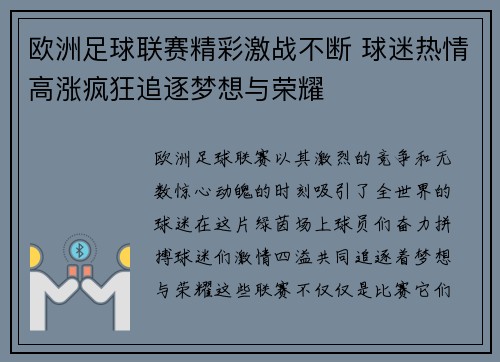 欧洲足球联赛精彩激战不断 球迷热情高涨疯狂追逐梦想与荣耀

欧洲足球联赛以其激烈的竞争和无数惊心动魄的时刻吸引了全世界的球迷在这片绿茵场上球员们奋力拼搏球迷们激情四溢共同追逐着梦想与荣耀这些联赛不仅仅是比赛它们